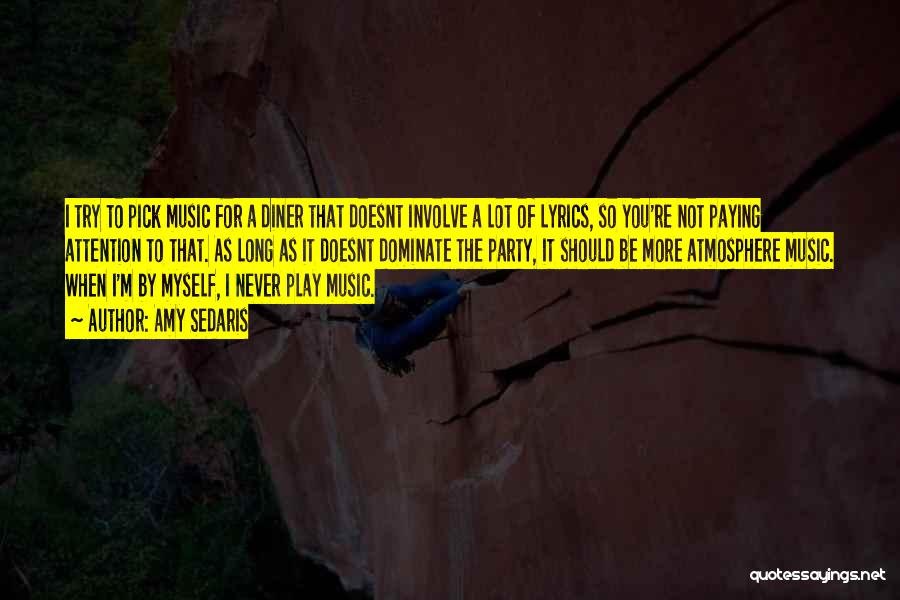 I TRY TO PICK MUSIC FOR A DINER THAT DOESNT INVOLVE A LOT OF LYRICS, SO YOU'RE NOT PAYING ATTENTION TO THAT. AS LONG AS IT DOESNT DOMINATE THE PARTY, IT SHOULD BE MORE ATMOSPHERE MUSIC. WHEN I'M BY MYSELF, I NEVER PLAY MUSIC.

— AUTHOR: AMY SEDARIS

quotessayings.net